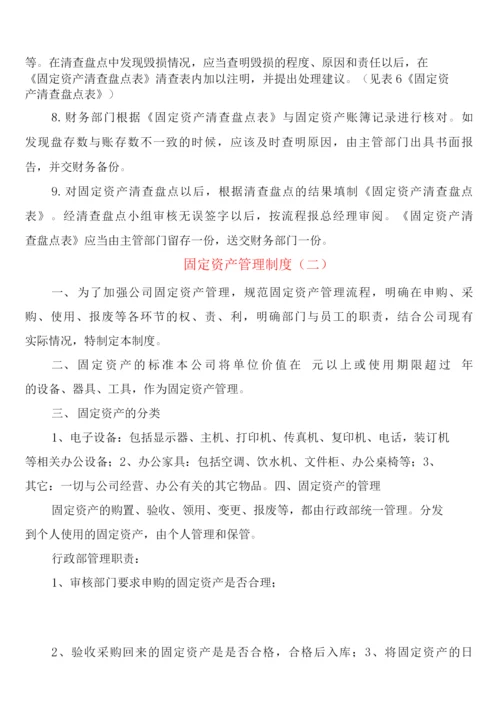 等。在清查盘点中发现毁损情况，应当查明毁损的程度、原因和责任以后，在《固定资产清查盘点表》清查表内加以注明，并提出处理建议。（见表 6《固定资产清查盘点表》）

8. 财务部门根据《固定资产清查盘点表》与固定资产账簿记录进行核对。如发现盘存数与账存数不一致的时候，应该及时查明原因，由主管部门出具书面报告，并交财务备份。

9. 对固定资产清查盘点以后，根据清查盘点的结果填制《固定资产清查盘点表》。经清查盘点小组审核无误签字以后，按流程报总经理审阅。《固定资产清查盘点表》应当由主管部门留存一份，送交财务部门一份。

固定资产管理制度（二）

一、为了加强公司固定资产管理，规范固定资产管理流程，明确在申购、采购、使用、报废等各环节的权、责、利，明确部门与员工的职责，结合公司现有实际情况，特制定本制度。

二、固定资产的标准本公司将单位价值在 元以上或使用期限超过 年的设备、器具、工具，作为固定资产管理。

三、固定资产的分类

1、电子设备：包括显示器、主机、打印机、传真机、复印机、电话，装订机等相关办公设备；2、办公家具：包括空调、饮水机、文件柜、办公桌椅等；3、其它：一切与公司经营、办公有关的其它物品。四、固定资产的管理

固定资产的购置、验收、领用、变更、报废等，都由行政部统一管理。分发到个人使用的固定资产，由个人管理和保管。

行政部管理职责：

1、审核部门要求申购的固定资产是否合理；

2、验收采购回来的固定资产是是否合格，合格后入库；3、将固定资产的日